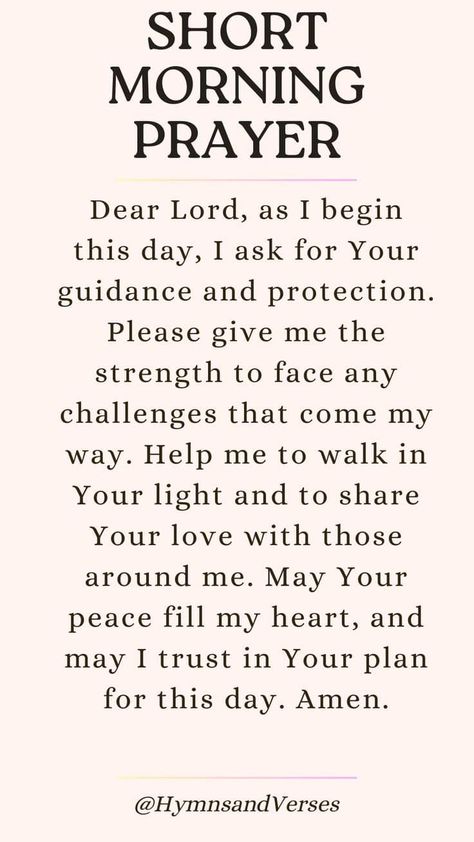 SHORT MORNING PRAYER

Dear Lord, as I begin this day, I ask for Your guidance and protection. Please give me the strength to face any challenges that come my way. Help me to walk in Your light and to share Your love with those around me. May Your peace fill my heart, and may I trust in Your plan for this day. Amen.

@HymnsandVerses